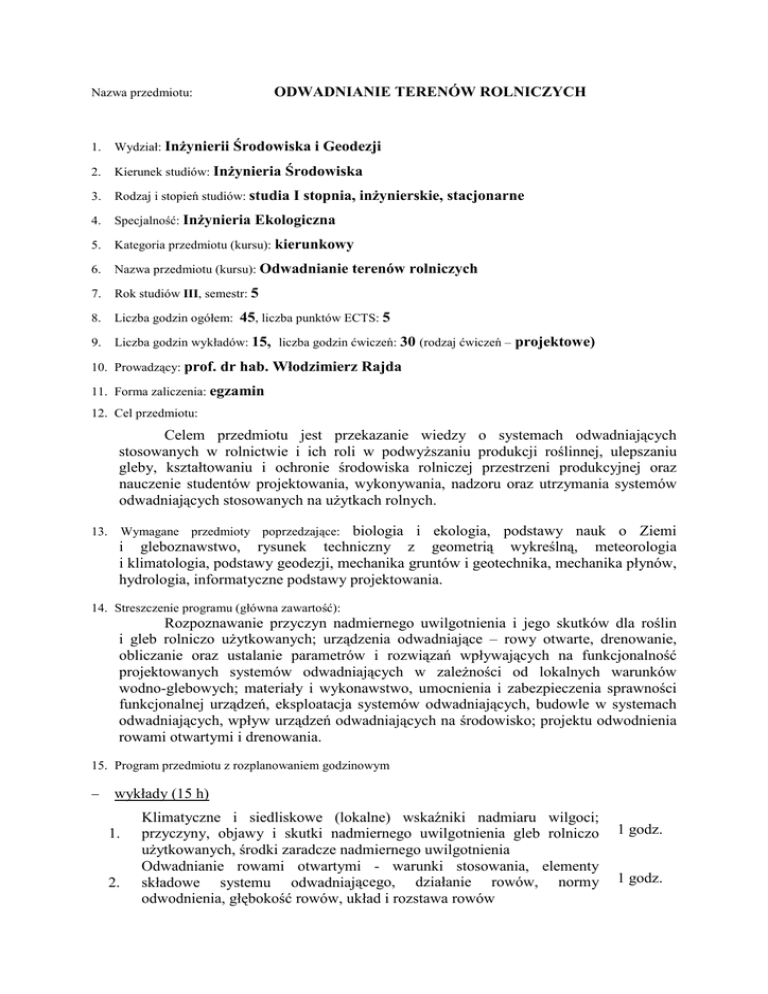 Nazwa przedmiotu: ODWADNIANIE TERENÓW ROLNICZYCH

1. Wydział: Inżynierii Środowiska i Geodezji
2. Kierunek studiów: Inżynieria Środowiska
3. Rodzaj i stopień studiów: studia I stopnia, inżynierskie, stacjonarne
4. Specjalność: Inżynieria Ekologiczna
5. Kategoria przedmiotu (kursu): kierunkowy
6. Nazwa przedmiotu (kursu): Odwadnianie terenów rolniczych
7. Rok studiów III, semestr: 5
8. Liczba godzin ogółem: 45, liczba punktów ECTS: 5
9. Liczba godzin wykładów: 15, liczba godzin ćwiczeń: 30 (rodzaj ćwiczeń – projektowe)
10. Prowadzący: prof. dr hab. Włodzimierz Rajda
11. Forma zaliczenia: egzamin
12. Cel przedmiotu:

Celem przedmiotu jest przekazanie wiedzy o systemach odwadniających stosowanych w rolnictwie i ich roli w podwyższaniu produkcji roślinnej, ulepszaniu gleby, kształtowaniu i ochronie środowiska rolniczej przestrzeni produkcyjnej oraz nauczenie studentów projektowania, wykonywania, nadzoru oraz utrzymania systemów odwadniających stosowanych na użytkach rolnych.

13. Wymagane przedmioty poprzedzające: biologia i ekologia, podstawy nauk o Ziemi i gleboznawstwo, rysunek techniczny z geometrią wykreślną, meteorologia i klimatologia, podstawy geodezji, mechanika gruntów i geotechnika, mechanika płynów, hydrologia, informatyczne podstawy projektowania.

14. Streszczenie programu (główna zawartość):

Rozpoznawanie przyczyn nadmiernego uwilgotnienia i jego skutków dla roślin i gleb rolniczo użytkowanych; urządzenia odwadniające – rowy otwarte, drenowanie, obliczanie oraz ustalanie parametrów i rozwiązań wpływających na funkcjonalność projektowanych systemów odwadniających w zależności od lokalnych warunków wodno-glebowych; materiały i wykonawstwo, umocnienia i zabezpieczenia sprawności funkcjonalnej urządzeń, eksploatacja systemów odwadniających, budowle w systemach odwadniających, wpływ urządzeń odwadniających na środowisko; projektu odwodnienia rowami otwartymi i drenowania.

15. Program przedmiotu z rozplanowaniem godzinowym

– wykłady (15 h)

| | | |
|---|---|---|
| 1. | Klimatyczne i siedliskowe (lokalne) wskaźniki nadmiaru wilgoci; przyczyny, objawy i skutki nadmiernego uwilgotnienia gleb rolniczo użytkowanych, środki zaradcze nadmiernego uwilgotnienia | 1 godz. |
| 2. | Odwadnianie rowami otwartymi - warunki stosowania, elementy składowe systemu odwadniającego, działanie rowów, normy odwodnienia, głębokość rowów, układ i rozstawa rowów | 1 godz. |